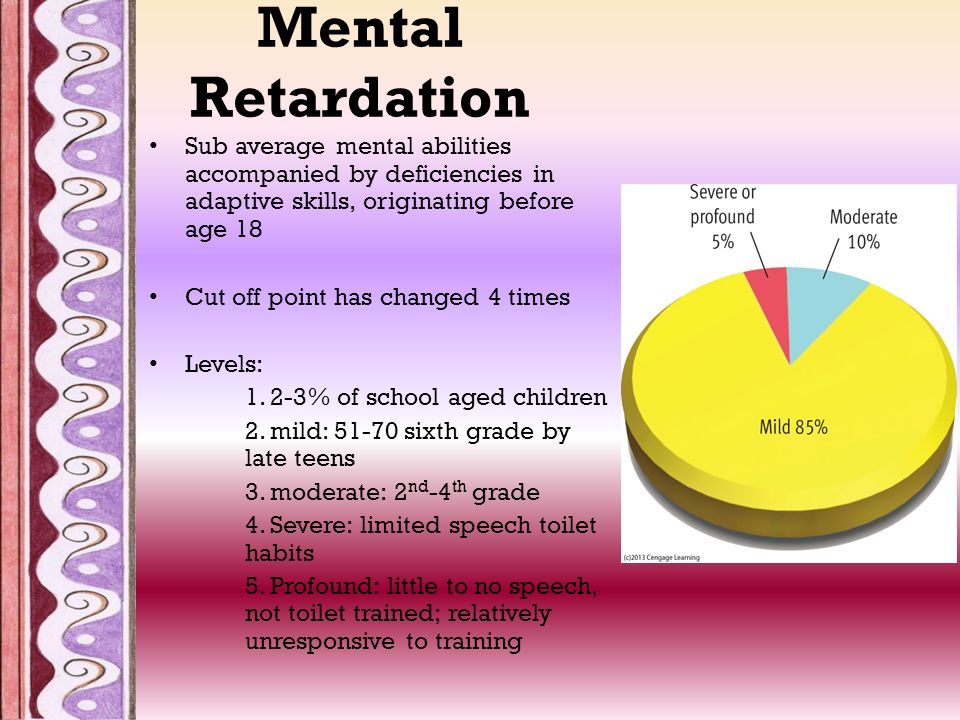 Mental Retardation

• Sub average mental abilities accompanied by deficiencies in adaptive skills, originating before age 18

• Cut off point has changed 4 times

• Levels:

1. 2-3% of school aged children

2. mild: 51-70 sixth grade by late teens

3. moderate: $2^{nd}$-$4^{th}$ grade

4. Severe: limited speech toilet habits

5. Profound: little to no speech, not toilet trained; relatively unresponsive to training

Severe or profound 5%

Moderate 10%

Mild 85%

(c)2013 Cengage Learning